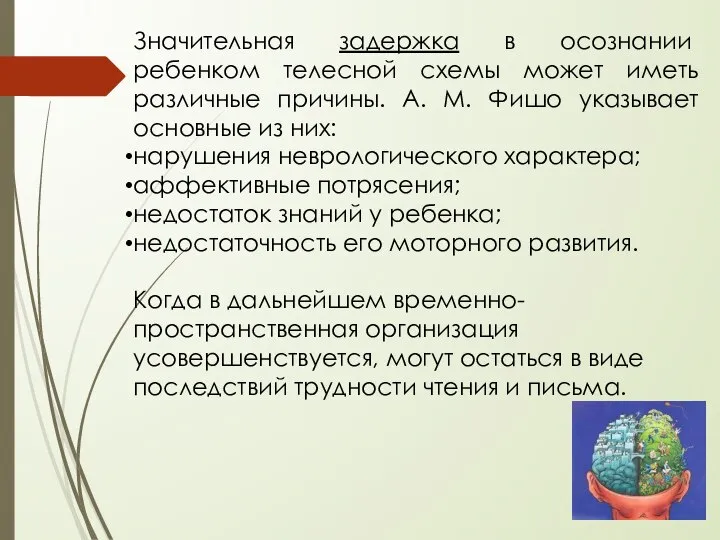 Значительная задержка в осознании ребенком телесной схемы может иметь различные причины. А. М. Фишо указывает основные из них:
•нарушения неврологического характера;
•аффективные потрясения;
•недостаток знаний у ребенка;
•недостаточность его моторного развития.

Когда в дальнейшем временно-пространственная организация усовершенствуется, могут остаться в виде последствий трудности чтения и письма.